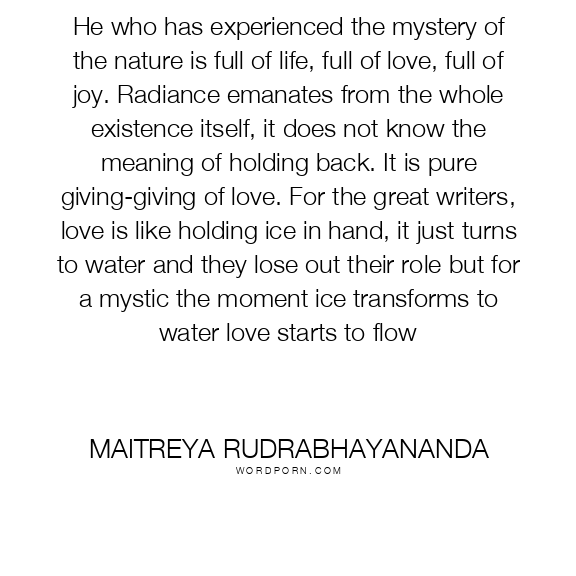 He who has experienced the mystery of the nature is full of life, full of love, full of joy. Radiance emanates from the whole existence itself, it does not know the meaning of holding back. It is pure giving-giving of love. For the great writers, love is like holding ice in hand, it just turns to water and they lose out their role but for a mystic the moment ice transforms to water love starts to flow

MAITREYA RUDRABHAYANANDA
WORDPORN.COM